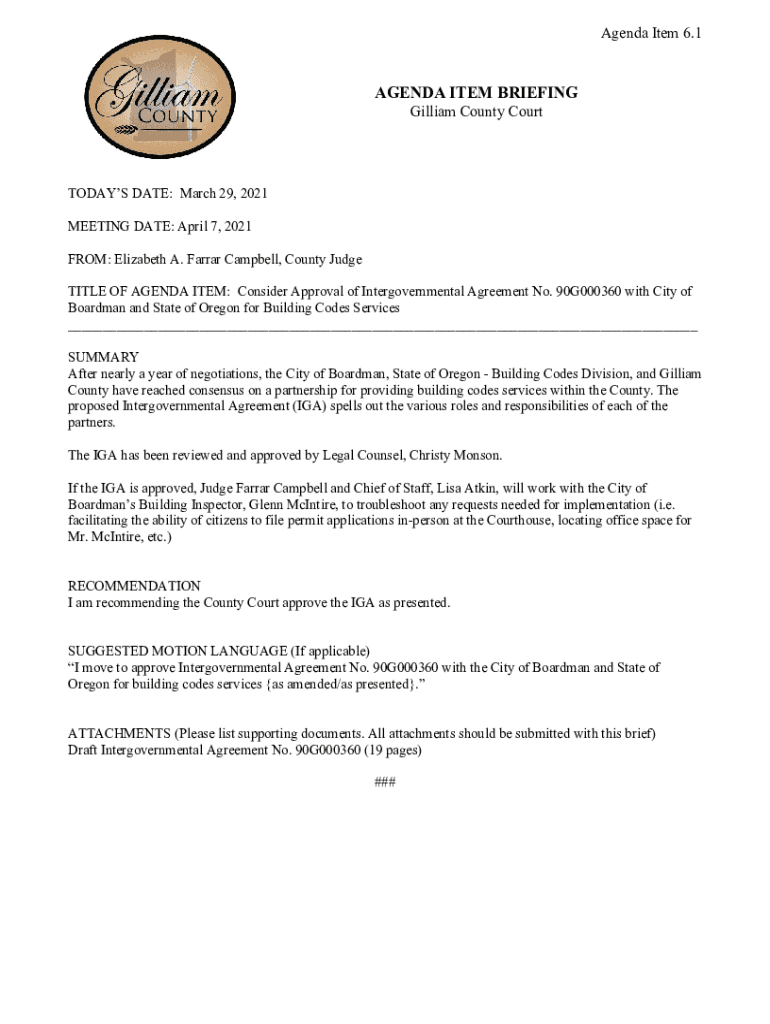 Agenda Item 6.1

Gilliam COUNTY

AGENDA ITEM BRIEFING
Gilliam County Court

TODAY'S DATE: March 29, 2021

MEETING DATE: April 7, 2021

FROM: Elizabeth A. Farrar Campbell, County Judge

TITLE OF AGENDA ITEM: Consider Approval of Intergovernmental Agreement No. 90G000360 with City of Boardman and State of Oregon for Building Codes Services

SUMMARY
After nearly a year of negotiations, the City of Boardman, State of Oregon - Building Codes Division, and Gilliam County have reached consensus on a partnership for providing building codes services within the County. The proposed Intergovernmental Agreement (IGA) spells out the various roles and responsibilities of each of the partners.

The IGA has been reviewed and approved by Legal Counsel, Christy Monson.

If the IGA is approved, Judge Farrar Campbell and Chief of Staff, Lisa Atkin, will work with the City of Boardman's Building Inspector, Glenn McIntire, to troubleshoot any requests needed for implementation (i.e. facilitating the ability of citizens to file permit applications in-person at the Courthouse, locating office space for Mr. McIntire, etc.)

RECOMMENDATION
I am recommending the County Court approve the IGA as presented.

SUGGESTED MOTION LANGUAGE (If applicable)
"I move to approve Intergovernmental Agreement No. 90G000360 with the City of Boardman and State of Oregon for building codes services {as amended/as presented}."

ATTACHMENTS (Please list supporting documents. All attachments should be submitted with this brief)
Draft Intergovernmental Agreement No. 90G000360 (19 pages)

###